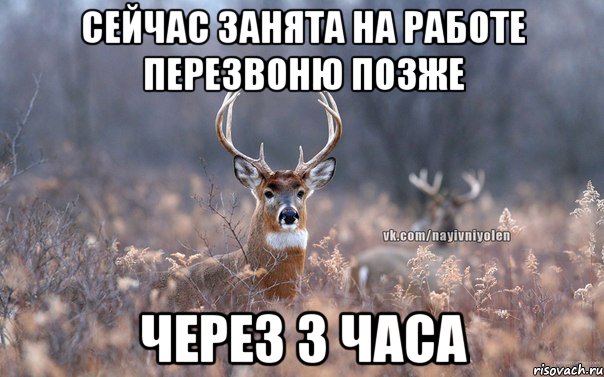 СЕЙЧАС ЗАНЯТА НА РАБОТЕ ПЕРЕЗВОНЮ ПОЗЖЕ

vk.com/nayivniyolen

ЧЕРЕЗ 3 ЧАСА

risovach.ru